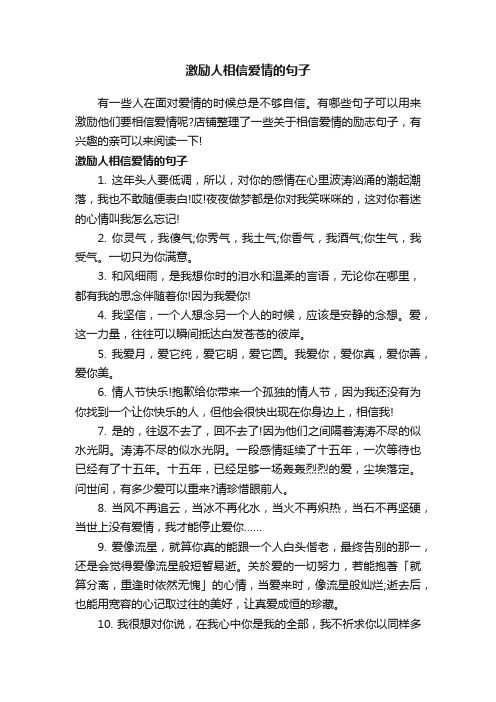 激励人相信爱情的句子

有一些人在面对爱情的时候总是不够自信。有哪些句子可以用来激励他们要相信爱情呢?店铺整理了一些关于相信爱情的励志句子，有兴趣的亲可以来阅读一下!

激励人相信爱情的句子

1. 这年头人要低调，所以，对你的感情在心里波涛汹涌的潮起潮落，我也不敢随便表白!哎!夜夜做梦都是你对我笑咪咪的，这对你着迷的心情叫我怎么忘记!

2. 你灵气，我傻气;你秀气，我土气;你香气，我酒气;你生气，我受气。一切只为你满意。

3. 和风细雨，是我想你时的泪水和温柔的言语，无论你在哪里，都有我的思念伴随着你!因为我爱你!

4. 我坚信，一个人想念另一个人的时候，应该是安静的念想。爱，这一力量，往往可以瞬间抵达白发苍苍的彼岸。

5. 我爱月，爱它纯，爱它明，爱它圆。我爱你，爱你真，爱你善，爱你美。

6. 情人节快乐!抱歉给你带来一个孤独的情人节，因为我还没有为你找到一个让你快乐的人，但他会很快出现在你身边上，相信我!

7. 是的，往返不去了，回不去了!因为他们之间隔着涛涛不尽的似水光阴。涛涛不尽的似水光阴。一段感情延续了十五年，一次等待也已经有了十五年。十五年，已经足够一场轰轰烈烈的爱，尘埃落定。问世间，有多少爱可以重来?请珍惜眼前人。

8. 当风不再追云，当冰不再化水，当火不再炽热，当石不再坚硬，当世上没有爱情，我才能停止爱你……

9. 爱像流星，就算你真的能跟一个人白头偕老，最终告别的那一，还是会觉得爱像流星般短暂易逝。关於爱的一切努力，若能抱著「就算分离，重逢时依然无愧」的心情，当爱来时，像流星般灿烂;逝去后，也能用宽容的心记取过往的美好，让真爱成恒的珍藏。

10. 我很想对你说，在我心中你是我的全部，我不祈求你以同样多